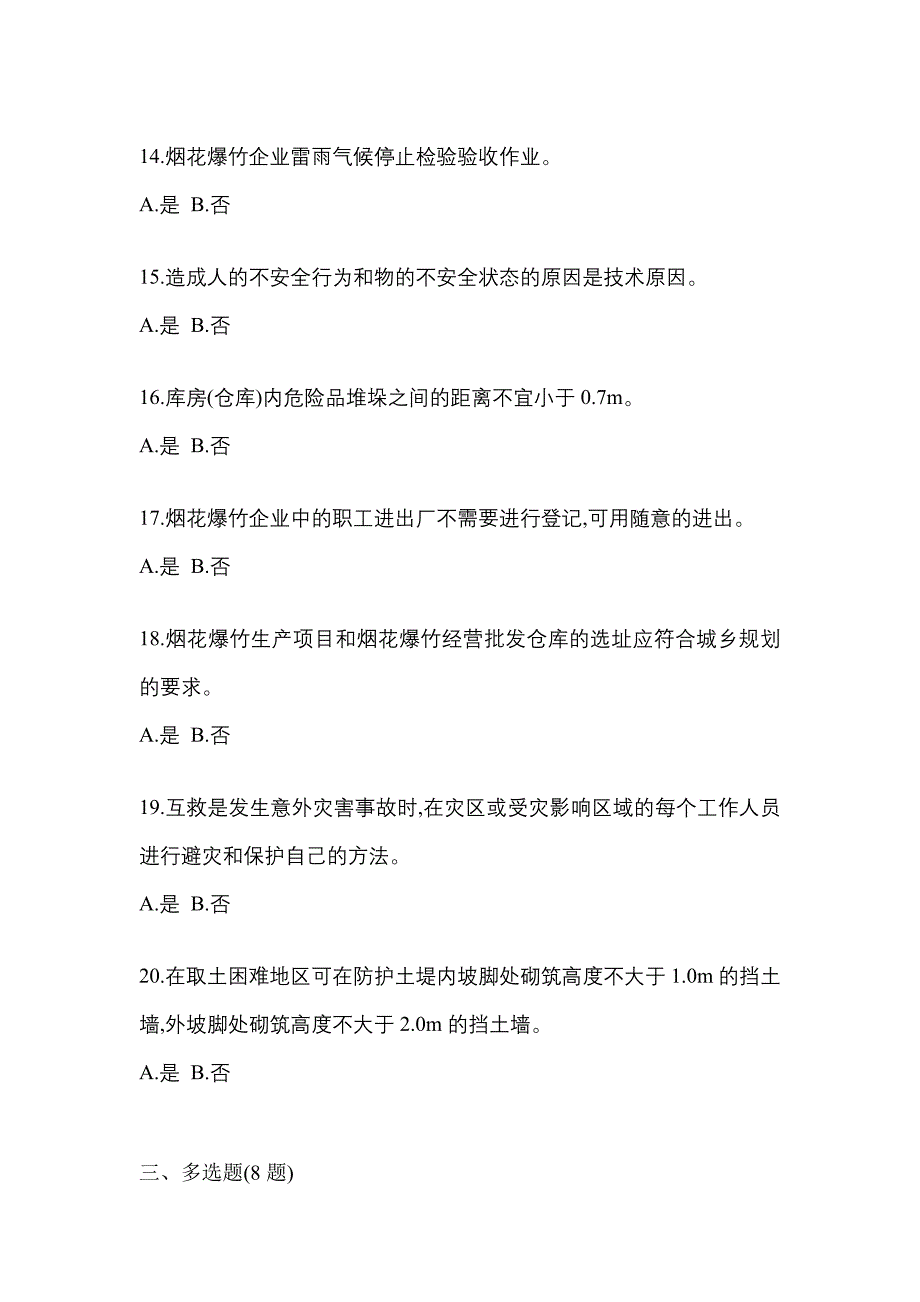 14.烟花爆竹企业雷雨气候停止检验验收作业。

A.是 B.否

15.造成人的不安全行为和物的不安全状态的原因是技术原因。

A.是 B.否

16.库房(仓库)内危险品堆垛之间的距离不宜小于 0.7m。

A.是 B.否

17.烟花爆竹企业中的职工进出厂不需要进行登记,可用随意的进出。

A.是 B.否

18.烟花爆竹生产项目和烟花爆竹经营批发仓库的选址应符合城乡规划的要求。

A.是 B.否

19.互救是发生意外灾害事故时,在灾区或受灾影响区域的每个工作人员进行避灾和保护自己的方法。

A.是 B.否

20.在取土困难地区可在防护土堤内坡脚处砌筑高度不大于 1.0m 的挡土墙,外坡脚处砌筑高度不大于 2.0m 的挡土墙。

A.是 B.否

三、多选题(8 题)